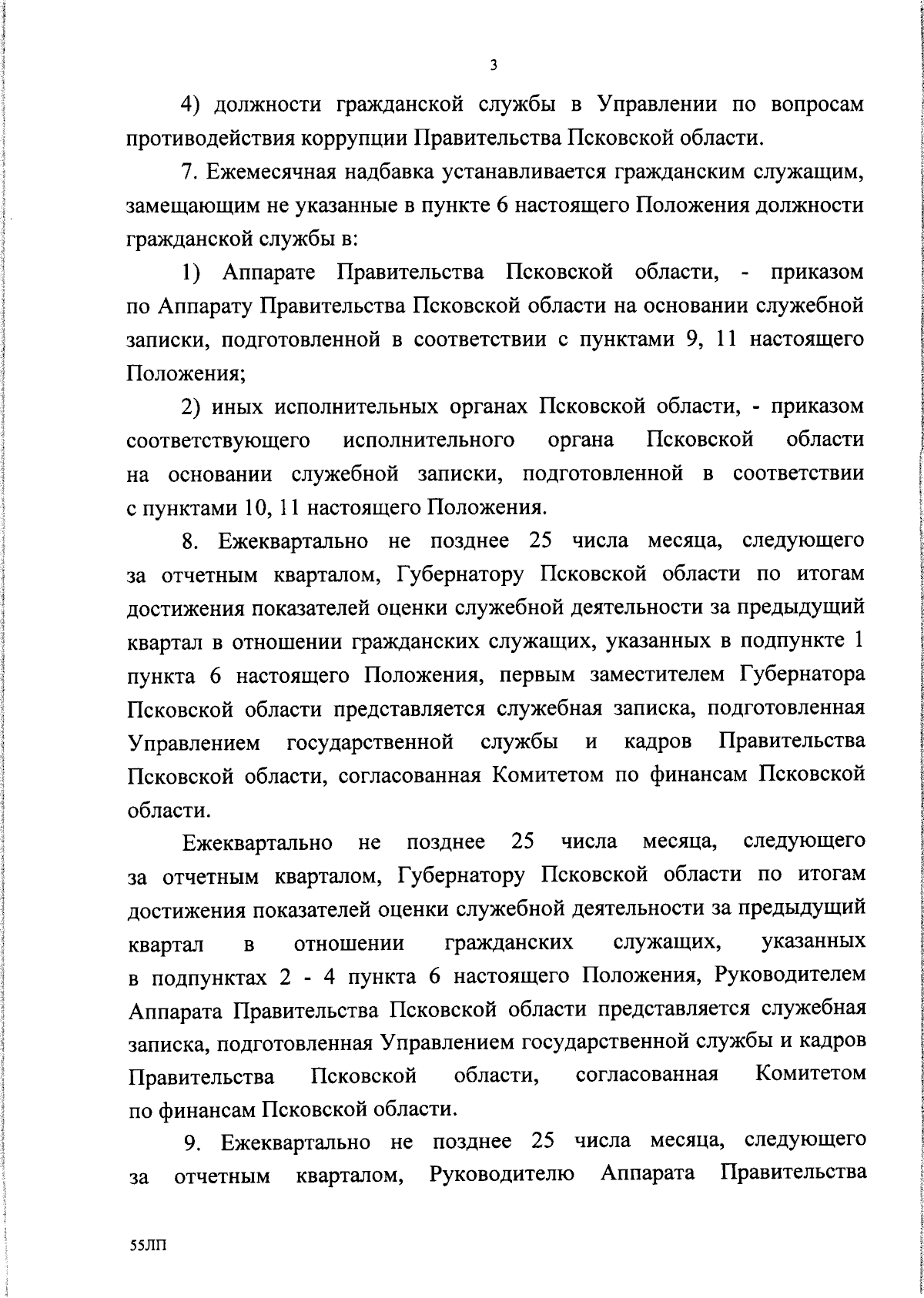 3

4) должности гражданской службы в Управлении по вопросам противодействия коррупции Правительства Псковской области.

7. Ежемесячная надбавка устанавливается гражданским служащим, замещающим не указанные в пункте 6 настоящего Положения должности гражданской службы в:

1) Аппарате Правительства Псковской области, - приказом по Аппарату Правительства Псковской области на основании служебной записки, подготовленной в соответствии с пунктами 9, 11 настоящего Положения;

2) иных исполнительных органах Псковской области, - приказом соответствующего исполнительного органа Псковской области на основании служебной записки, подготовленной в соответствии с пунктами 10, 11 настоящего Положения.

8. Ежеквартально не позднее 25 числа месяца, следующего за отчетным кварталом, Губернатору Псковской области по итогам достижения показателей оценки служебной деятельности за предыдущий квартал в отношении гражданских служащих, указанных в подпункте 1 пункта 6 настоящего Положения, первым заместителем Губернатора Псковской области представляется служебная записка, подготовленная Управлением государственной службы и кадров Правительства Псковской области, согласованная Комитетом по финансам Псковской области.

Ежеквартально не позднее 25 числа месяца, следующего за отчетным кварталом, Губернатору Псковской области по итогам достижения показателей оценки служебной деятельности за предыдущий квартал в отношении гражданских служащих, указанных в подпунктах 2 - 4 пункта 6 настоящего Положения, Руководителем Аппарата Правительства Псковской области представляется служебная записка, подготовленная Управлением государственной службы и кадров Правительства Псковской области, согласованная Комитетом по финансам Псковской области.

9. Ежеквартально не позднее 25 числа месяца, следующего за отчетным кварталом, Руководителю Аппарата Правительства

55ЛП